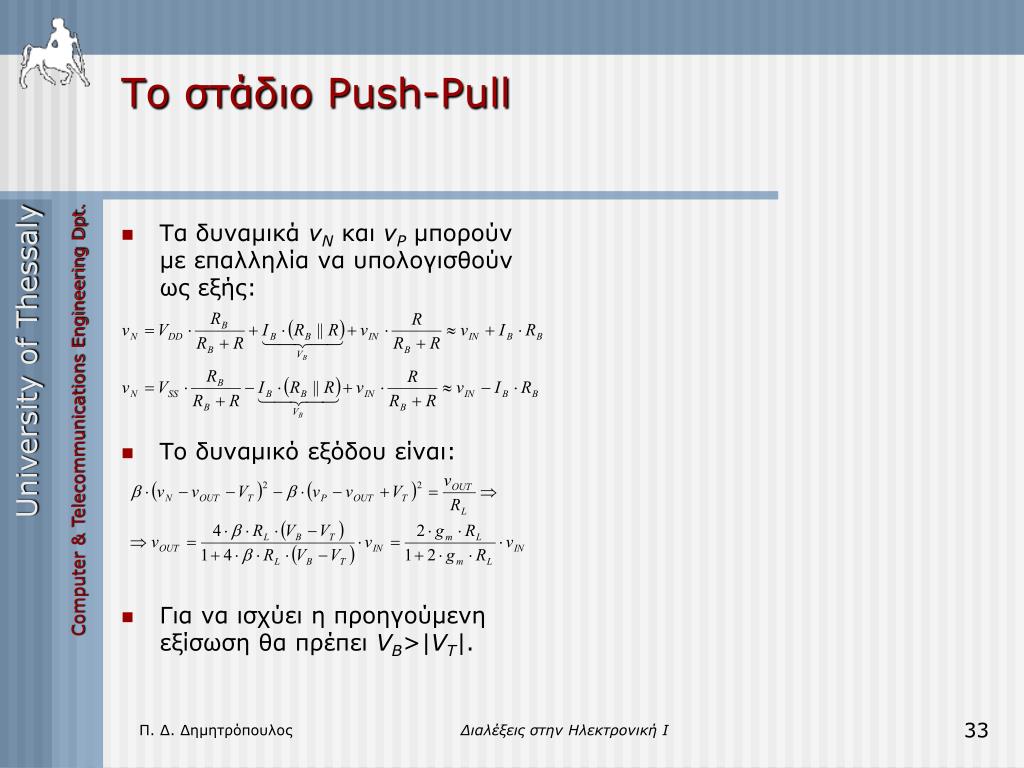 University of Thessaly

Computer & Telecommunications Engineering Dpt.

Το στάδιο Push-Pull

Τα δυναμικά $v_N$ και $v_P$ μπορούν με επαλληλία να υπολογισθούν ως εξής:

$v_N = V_{DD} \cdot \frac{R_B}{R_B + R} + \underbrace{I_B \cdot (R_B \parallel R)}_{V_B} + v_{IN} \cdot \frac{R}{R_B + R} \approx v_{IN} + I_B \cdot R_B$

$v_N = V_{SS} \cdot \frac{R_B}{R_B + R} - \underbrace{I_B \cdot (R_B \parallel R)}_{V_B} + v_{IN} \cdot \frac{R}{R_B + R} \approx v_{IN} - I_B \cdot R_B$

Το δυναμικό εξόδου είναι:

$\beta \cdot (v_N - v_{OUT} - V_T)^2 - \beta \cdot (v_P - v_{OUT} + V_T)^2 = \frac{v_{OUT}}{R_L} \Rightarrow$

$\Rightarrow v_{OUT} = \frac{4 \cdot \beta \cdot R_L \cdot (V_B - V_T)}{1 + 4 \cdot \beta \cdot R_L \cdot (V_B - V_T)} \cdot v_{IN} = \frac{2 \cdot g_m \cdot R_L}{1 + 2 \cdot g_m \cdot R_L} \cdot v_{IN}$

Για να ισχύει η προηγούμενη εξίσωση θα πρέπει $V_B$>|$V_T$|.

Π. Δ. Δημητρόπουλος

Διαλέξεις στην Ηλεκτρονική Ι

33